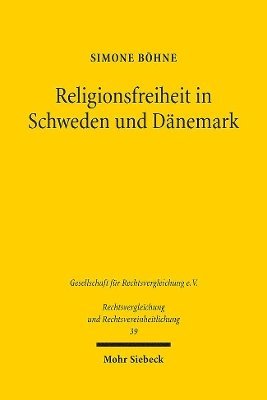 SIMONE BÖHNE

Religionsfreiheit in Schweden und Dänemark

Gesellschaft für Rechtsvergleichung e.V.

Rechtsvergleichung und Rechtsvereinheitlichung
39

Mohr Siebeck